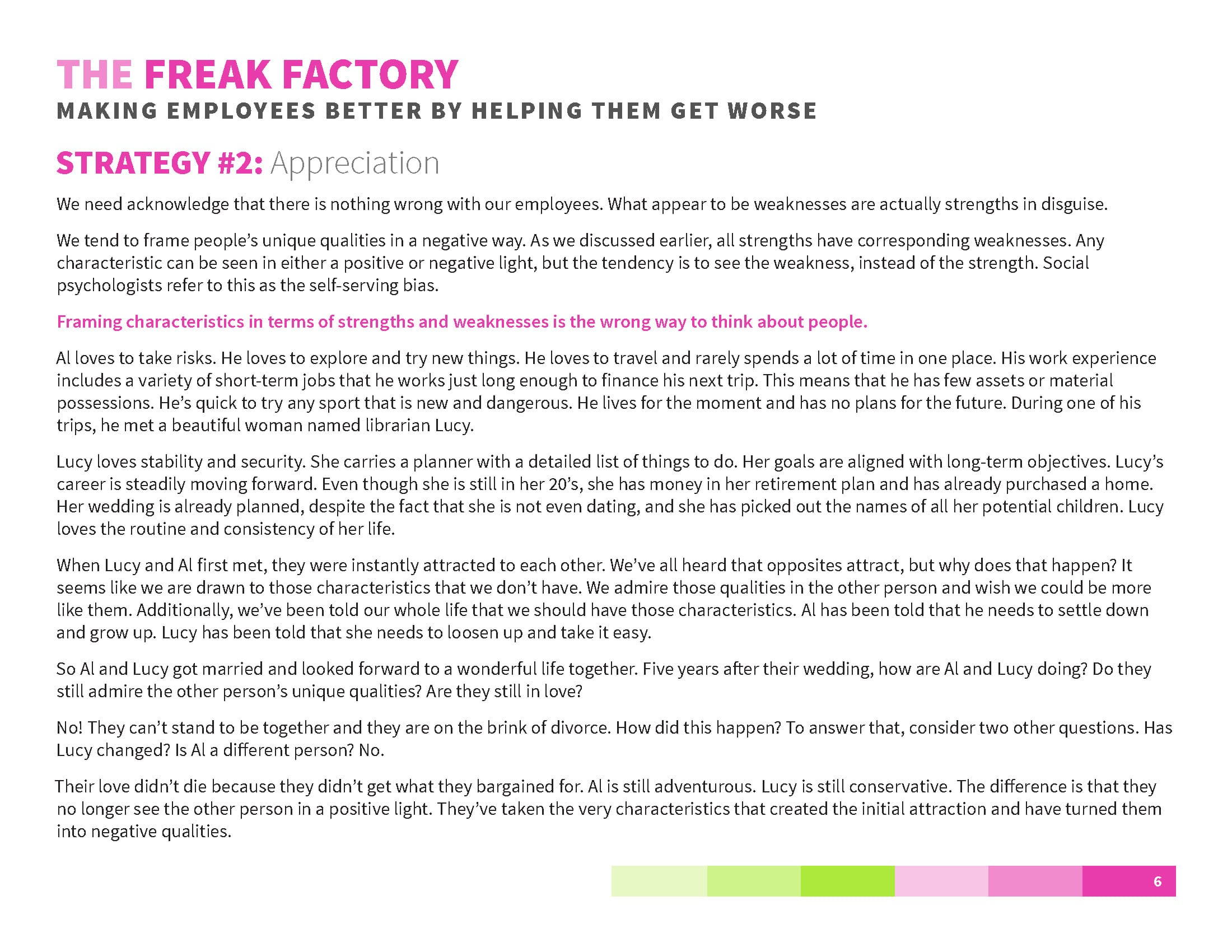 THE FREAK FACTORY
MAKING EMPLOYEES BETTER BY HELPING THEM GET WORSE

STRATEGY #2: Appreciation

We need acknowledge that there is nothing wrong with our employees. What appear to be weaknesses are actually strengths in disguise.

We tend to frame people's unique qualities in a negative way. As we discussed earlier, all strengths have corresponding weaknesses. Any characteristic can be seen in either a positive or negative light, but the tendency is to see the weakness, instead of the strength. Social psychologists refer to this as the self-serving bias.

Framing characteristics in terms of strengths and weaknesses is the wrong way to think about people.

Al loves to take risks. He loves to explore and try new things. He loves to travel and rarely spends a lot of time in one place. His work experience includes a variety of short-term jobs that he works just long enough to finance his next trip. This means that he has few assets or material possessions. He's quick to try any sport that is new and dangerous. He lives for the moment and has no plans for the future. During one of his trips, he met a beautiful woman named librarian Lucy.

Lucy loves stability and security. She carries a planner with a detailed list of things to do. Her goals are aligned with long-term objectives. Lucy's career is steadily moving forward. Even though she is still in her 20's, she has money in her retirement plan and has already purchased a home. Her wedding is already planned, despite the fact that she is not even dating, and she has picked out the names of all her potential children. Lucy loves the routine and consistency of her life.

When Lucy and Al first met, they were instantly attracted to each other. We've all heard that opposites attract, but why does that happen? It seems like we are drawn to those characteristics that we don't have. We admire those qualities in the other person and wish we could be more like them. Additionally, we've been told our whole life that we should have those characteristics. Al has been told that he needs to settle down and grow up. Lucy has been told that she needs to loosen up and take it easy.

So Al and Lucy got married and looked forward to a wonderful life together. Five years after their wedding, how are Al and Lucy doing? Do they still admire the other person's unique qualities? Are they still in love?

No! They can't stand to be together and they are on the brink of divorce. How did this happen? To answer that, consider two other questions. Has Lucy changed? Is Al a different person? No.

Their love didn't die because they didn't get what they bargained for. Al is still adventurous. Lucy is still conservative. The difference is that they no longer see the other person in a positive light. They've taken the very characteristics that created the initial attraction and have turned them into negative qualities.

6